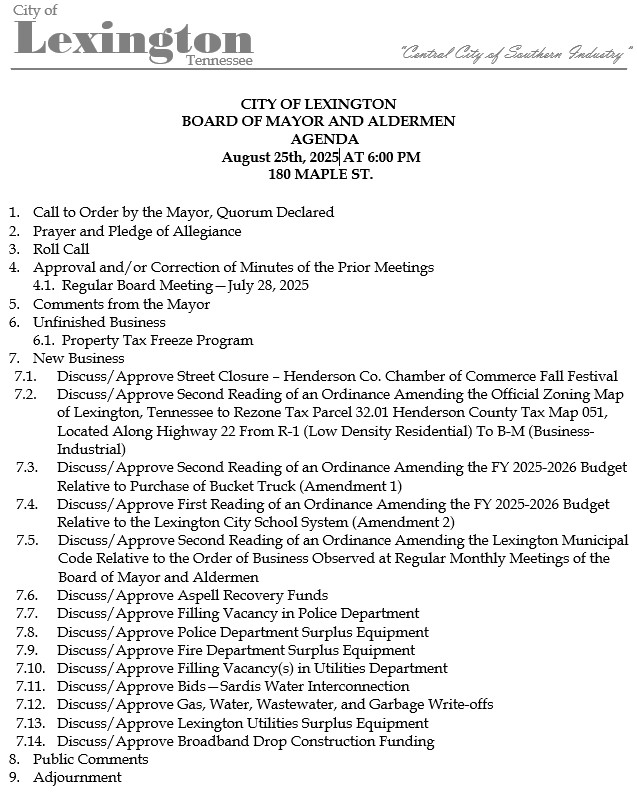 City of
Lexington
Tennessee

"Central City of Southern Industry"

CITY OF LEXINGTON
BOARD OF MAYOR AND ALDERMEN
AGENDA
August 25th, 2025 AT 6:00 PM
180 MAPLE ST.

1. Call to Order by the Mayor, Quorum Declared
2. Prayer and Pledge of Allegiance
3. Roll Call
4. Approval and/or Correction of Minutes of the Prior Meetings
4.1. Regular Board Meeting—July 28, 2025
5. Comments from the Mayor
6. Unfinished Business
6.1. Property Tax Freeze Program
7. New Business
7.1. Discuss/Approve Street Closure – Henderson Co. Chamber of Commerce Fall Festival
7.2. Discuss/Approve Second Reading of an Ordinance Amending the Official Zoning Map of Lexington, Tennessee to Rezone Tax Parcel 32.01 Henderson County Tax Map 051, Located Along Highway 22 From R-1 (Low Density Residential) To B-M (Business-Industrial)
7.3. Discuss/Approve Second Reading of an Ordinance Amending the FY 2025-2026 Budget Relative to Purchase of Bucket Truck (Amendment 1)
7.4. Discuss/Approve First Reading of an Ordinance Amending the FY 2025-2026 Budget Relative to the Lexington City School System (Amendment 2)
7.5. Discuss/Approve Second Reading of an Ordinance Amending the Lexington Municipal Code Relative to the Order of Business Observed at Regular Monthly Meetings of the Board of Mayor and Aldermen
7.6. Discuss/Approve Aspell Recovery Funds
7.7. Discuss/Approve Filling Vacancy in Police Department
7.8. Discuss/Approve Police Department Surplus Equipment
7.9. Discuss/Approve Fire Department Surplus Equipment
7.10. Discuss/Approve Filling Vacancy(s) in Utilities Department
7.11. Discuss/Approve Bids—Sardis Water Interconnection
7.12. Discuss/Approve Gas, Water, Wastewater, and Garbage Write-offs
7.13. Discuss/Approve Lexington Utilities Surplus Equipment
7.14. Discuss/Approve Broadband Drop Construction Funding
8. Public Comments
9. Adjournment